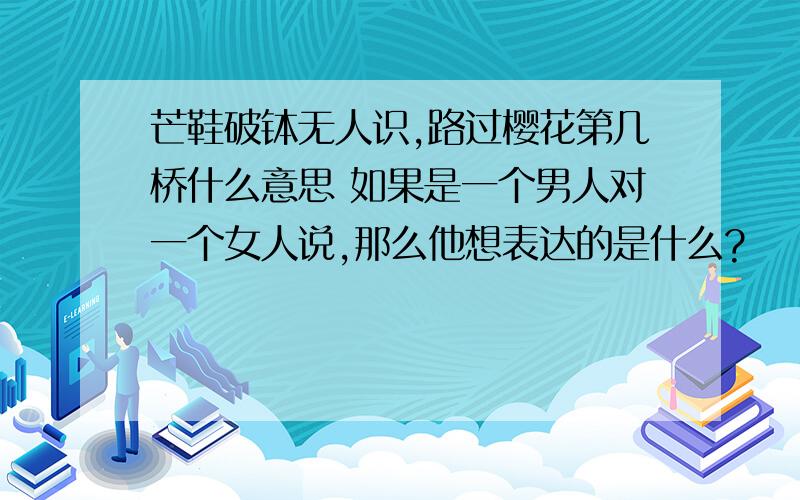 芒鞋破钵无人识,路过樱花第几桥什么意思 如果是一个男人对一个女人说,那么他想表达的是什么?

E-LEARNING